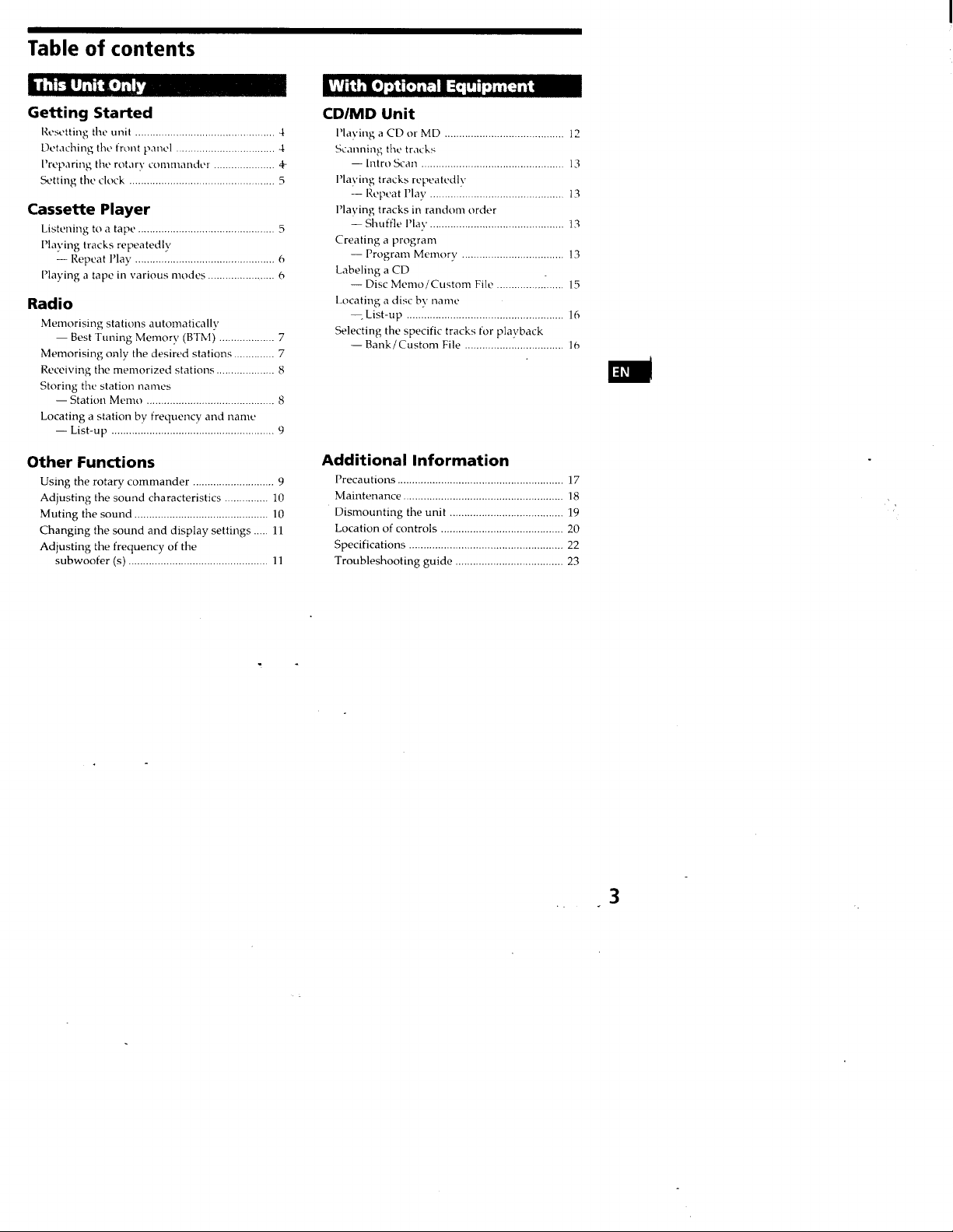 Table of contents

This Unit Only

Getting Started
Resetting the unit 4
Detaching the front panel 4
Preparing the rotary commander 4
Setting the clock 5

Cassette Player
Listening to a tape 5
Playing tracks repeatedly
— Repeat Play 6
Playing a tape in various modes 6

Radio
Memorising stations automatically
— Best Tuning Memory (BTM) 7
Memorising only the desired stations 7
Receiving the memorized stations 8
Storing the station names
— Station Memo 8
Locating a station by frequency and name
— List-up 9

Other Functions
Using the rotary commander 9
Adjusting the sound characteristics 10
Muting the sound 10
Changing the sound and display settings 11
Adjusting the frequency of the subwoofer (s) 11

With Optional Equipment

CD/MD Unit
Playing a CD or MD 12
Scanning the tracks
— Intro Scan 13
Playing tracks repeatedly
— Repeat Play 13
Playing tracks in random order
— Shuffle Play 13
Creating a program
— Program Memory 13
Labeling a CD
— Disc Memo/Custom File 15
Locating a disc by name
— List-up 16
Selecting the specific tracks for playback
— Bank/Custom File 16

Additional Information
Precautions 17
Maintenance 18
Dismounting the unit 19
Location of controls 20
Specifications 22
Troubleshooting guide 23

EN

3